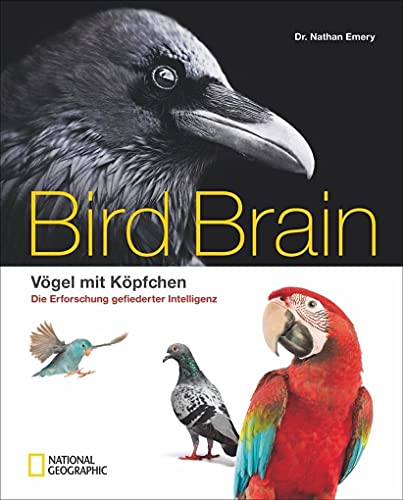 Dr. Nathan Emery

Bird Brain

Vögel mit Köpfchen

Die Erforschung gefiederter Intelligenz

NATIONAL GEOGRAPHIC